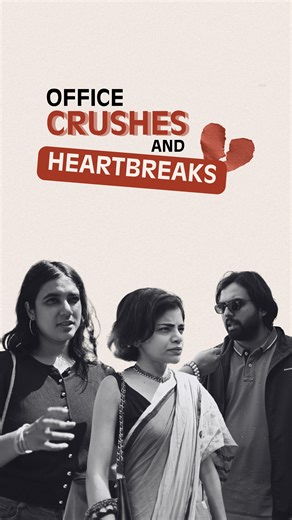 OFFICE
CRUSHES
AND
HEARTBREAKS